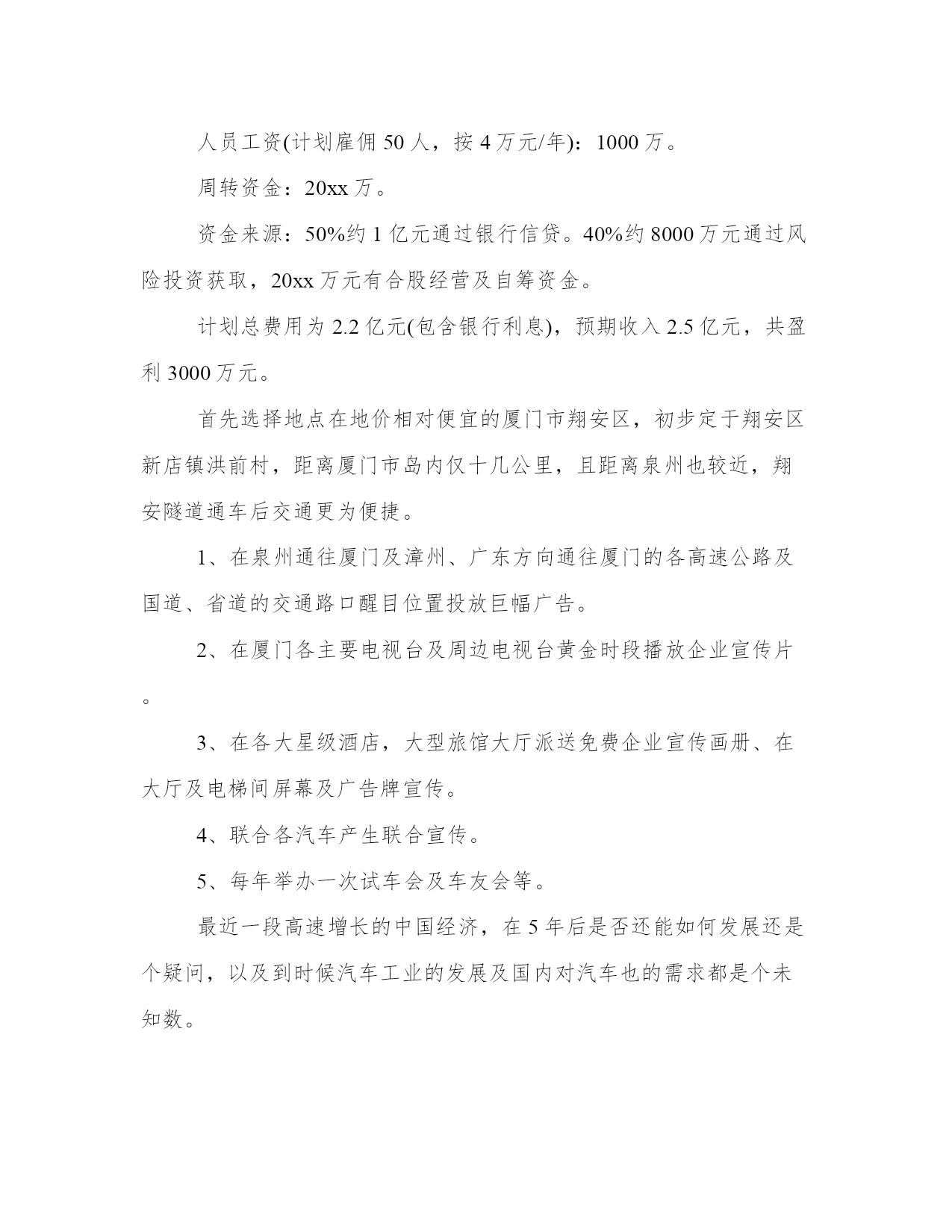 人员工资(计划雇佣 50 人，按 4 万元/年)：1000 万。

周转资金：20xx 万。

资金来源：50%约 1 亿元通过银行信贷。40%约 8000 万元通过风险投资获取，20xx 万元有合股经营及自筹资金。

计划总费用为 2.2 亿元(包含银行利息)，预期收入 2.5 亿元，共盈利 3000 万元。

首先选择地点在地价相对便宜的厦门市翔安区，初步定于翔安区新店镇洪前村，距离厦门市岛内仅十几公里，且距离泉州也较近，翔安隧道通车后交通更为便捷。

1、在泉州通往厦门及漳州、广东方向通往厦门的各高速公路及国道、省道的交通路口醒目位置投放巨幅广告。

2、在厦门各主要电视台及周边电视台黄金时段播放企业宣传片。

3、在各大星级酒店，大型旅馆大厅派送免费企业宣传画册、在大厅及电梯间屏幕及广告牌宣传。

4、联合各汽车产生联合宣传。

5、每年举办一次试车会及车友会等。

最近一段高速增长的中国经济，在 5 年后是否还能如何发展还是个疑问，以及到时候汽车工业的发展及国内对汽车也的需求都是个未知数。